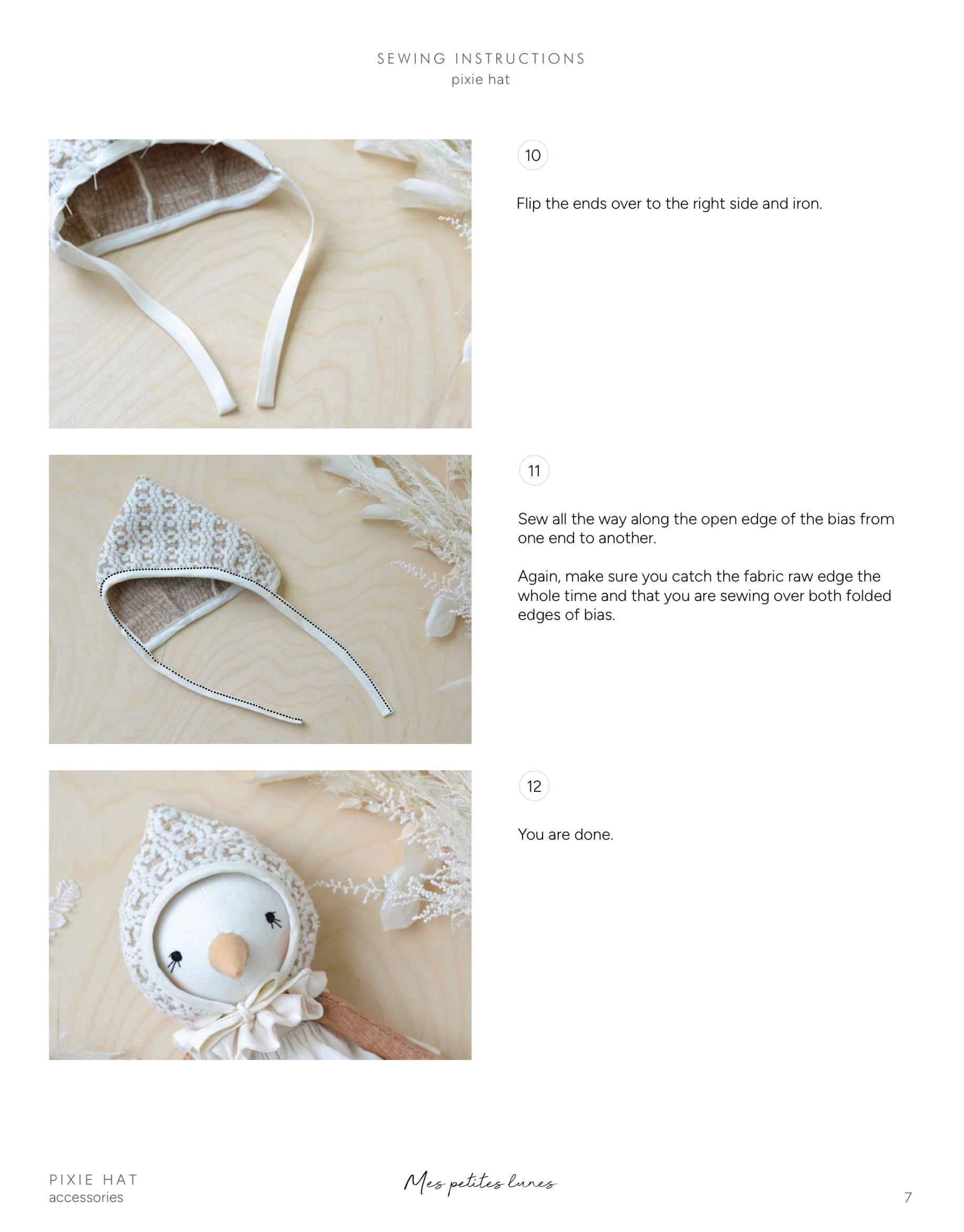 SEWING INSTRUCTIONS
pixie hat

10

Flip the ends over to the right side and iron.

11

Sew all the way along the open edge of the bias from one end to another.

Again, make sure you catch the fabric raw edge the whole time and that you are sewing over both folded edges of bias.

12

You are done.

PIXIE HAT
accessories

Mes petites lunes

7